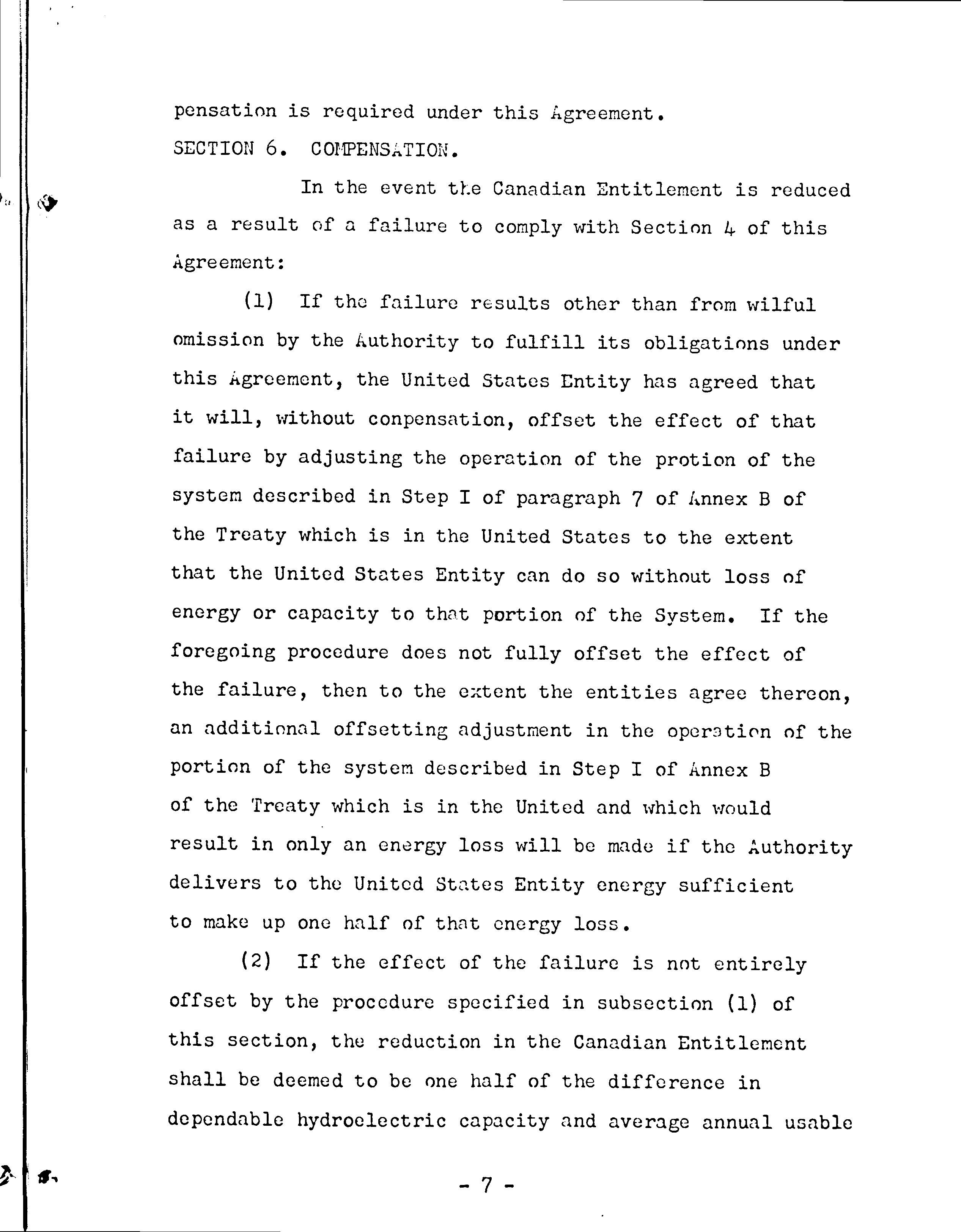 pensation is required under this Agreement.

SECTION 6. COMPENSATION.

In the event the Canadian Entitlement is reduced as a result of a failure to comply with Section 4 of this Agreement:

(1) If the failure results other than from wilful omission by the Authority to fulfill its obligations under this Agreement, the United States Entity has agreed that it will, without conpensation, offset the effect of that failure by adjusting the operation of the protion of the system described in Step I of paragraph 7 of Annex B of the Treaty which is in the United States to the extent that the United States Entity can do so without loss of energy or capacity to that portion of the System. If the foregoing procedure does not fully offset the effect of the failure, then to the extent the entities agree thereon, an additional offsetting adjustment in the operation of the portion of the system described in Step I of Annex B of the Treaty which is in the United and which would result in only an energy loss will be made if the Authority delivers to the United States Entity energy sufficient to make up one half of that energy loss.

(2) If the effect of the failure is not entirely offset by the procedure specified in subsection (1) of this section, the reduction in the Canadian Entitlement shall be deemed to be one half of the difference in dependable hydroelectric capacity and average annual usable

- 7 -